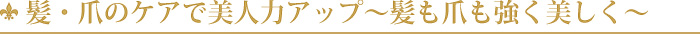 髪・爪のケアで美人力アップ〜髪も爪も強く美しく〜